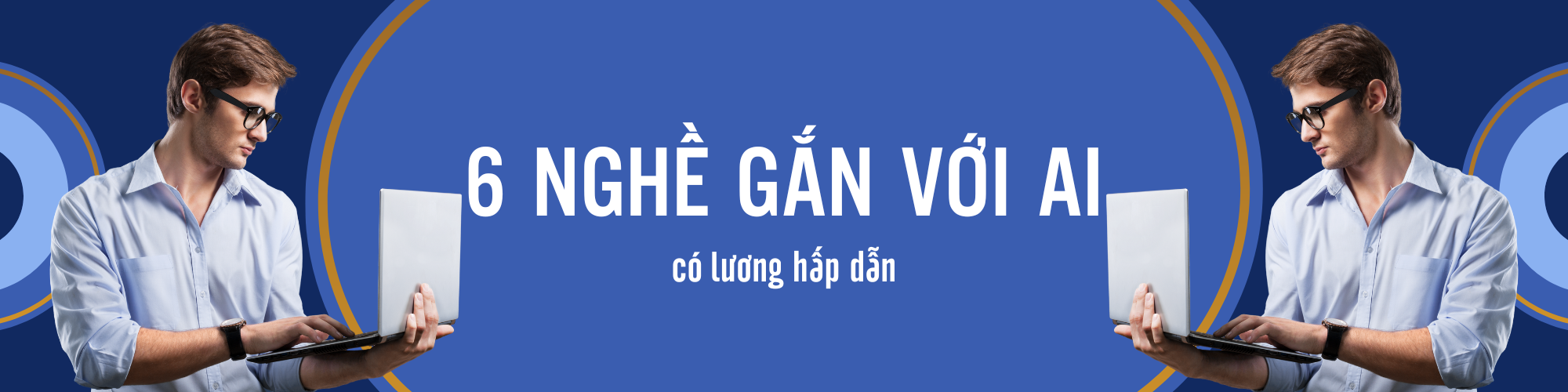 6 NGHỀ GẮN VỚI AI

có lương hấp dẫn